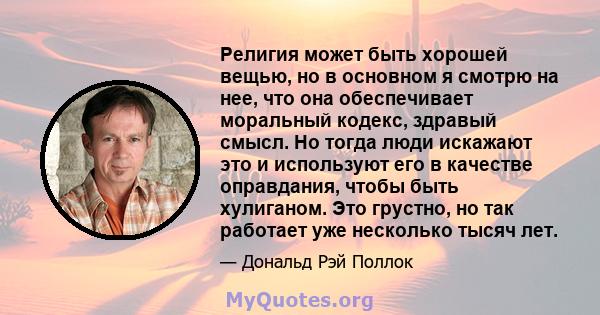 Религия может быть хорошей вещью, но в основном я смотрю на нее, что она обеспечивает моральный кодекс, здравый смысл. Но тогда люди искажают это и используют его в качестве оправдания, чтобы быть хулиганом. Это грустно, но так работает уже несколько тысяч лет.

— Дональд Рэй Поллок

MyQuotes.org